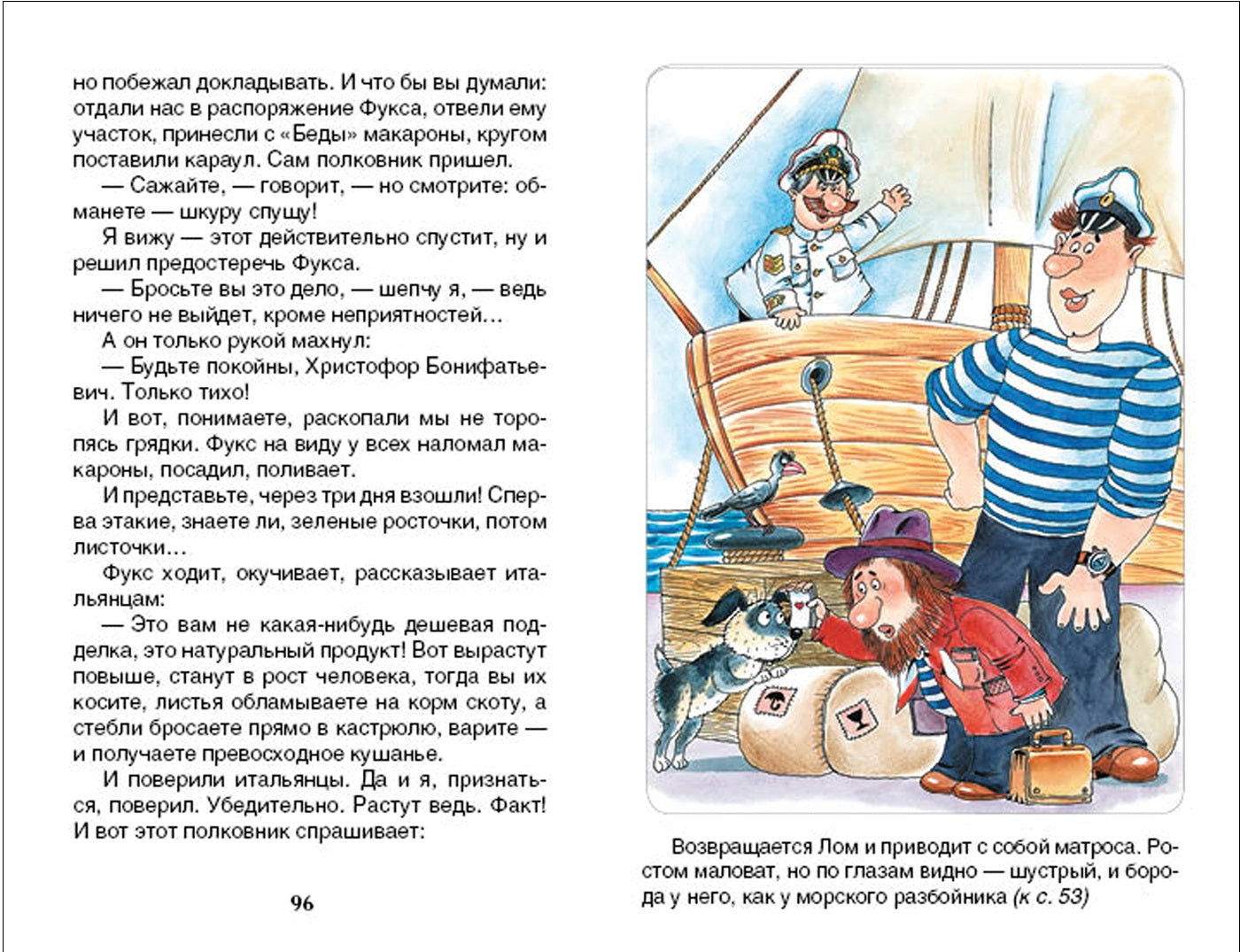 но побежал докладывать. И что бы вы думали: отдали нас в распоряжение Фукса, отвели ему участок, принесли с «Беды» макароны, кругом поставили караул. Сам полковник пришел.

— Сажайте, — говорит, — но смотрите: обманете — шкуру спущу!

Я вижу — этот действительно спустит, ну и решил предостеречь Фукса.

— Бросьте вы это дело, — шепчу я, — ведь ничего не выйдет, кроме неприятностей…

А он только рукой махнул:

— Будьте покойны, Христофор Бонифатьевич. Только тихо!

И вот, понимаете, раскопали мы не торопясь грядки. Фукс на виду у всех наломал макароны, посадил, поливает.

И представьте, через три дня взошли! Сперва этакие, знаете ли, зеленые росточки, потом листочки…

Фукс ходит, окучивает, рассказывает итальянцам:

— Это вам не какая-нибудь дешевая подделка, это натуральный продукт! Вот вырастут повыше, станут в рост человека, тогда вы их косите, листья обламываете на корм скоту, а стебли бросаете прямо в кастрюлю, варите — и получаете превосходное кушанье.

И поверили итальянцы. Да и я, признаться, поверил. Убедительно. Растут ведь. Факт! И вот этот полковник спрашивает:

96

Возвращается Лом и приводит с собой матроса. Ростом маловат, но по глазам видно — шустрый, и борода у него, как у морского разбойника (к с. 53)